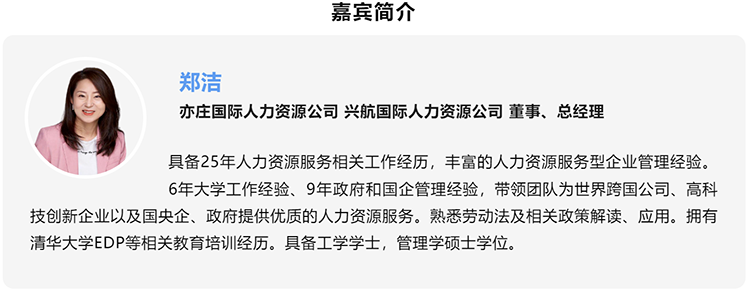 嘉宾简介

郑洁

亦庄国际人力资源公司 兴航国际人力资源公司 董事、总经理

具备25年人力资源服务相关工作经历，丰富的人力资源服务型企业管理经验。

6年大学工作经验、9年政府和国企管理经验，带领团队为世界跨国公司、高科技创新企业以及国央企、政府提供优质的人力资源服务。熟悉劳动法及相关政策解读、应用。拥有清华大学EDP等相关教育培训经历。具备工学学士，管理学硕士学位。